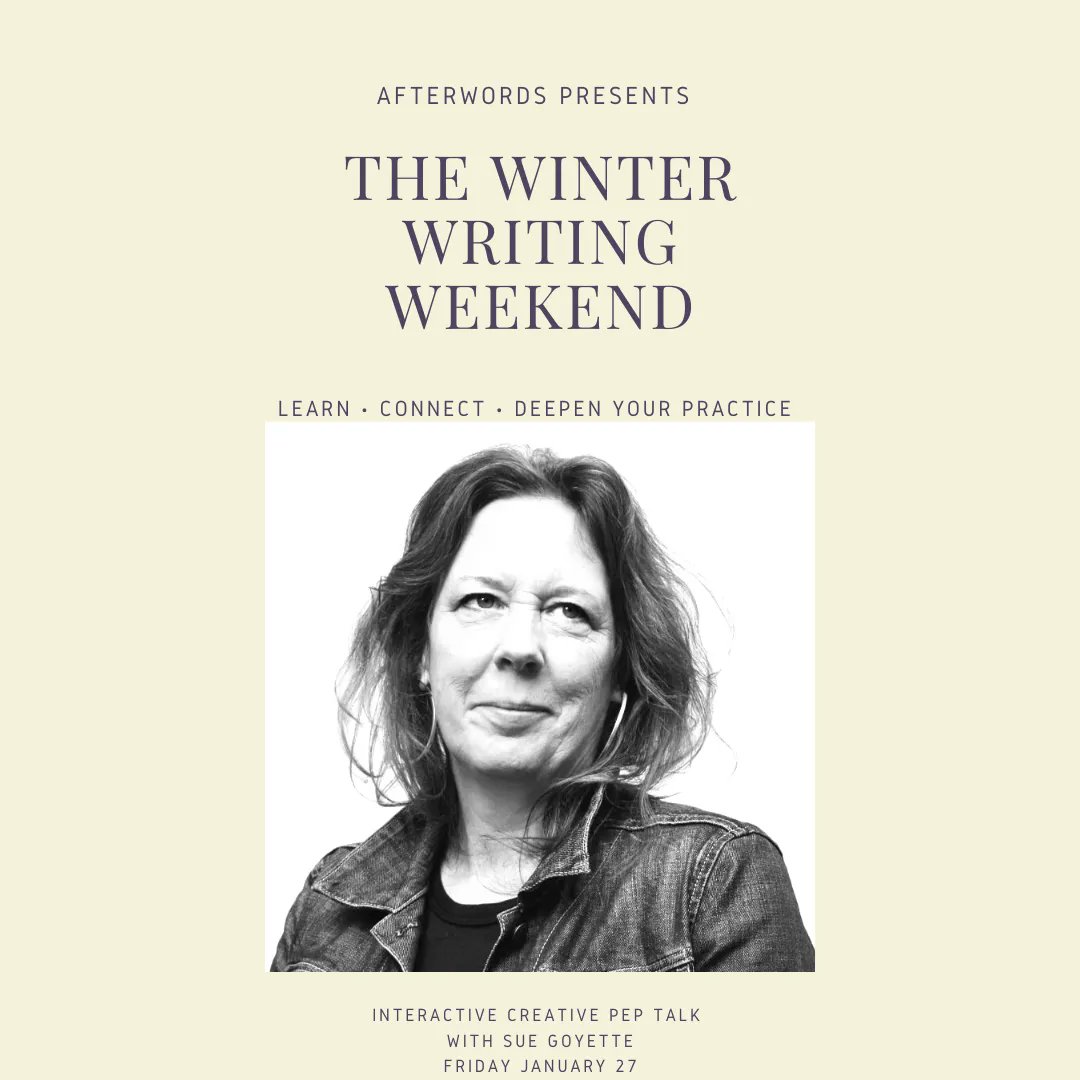 AFTERWORDS PRESENTS

THE WINTER WRITING WEEKEND

LEARN • CONNECT • DEEPEN YOUR PRACTICE

INTERACTIVE CREATIVE PEP TALK
WITH SUE GOYETTE
FRIDAY JANUARY 27